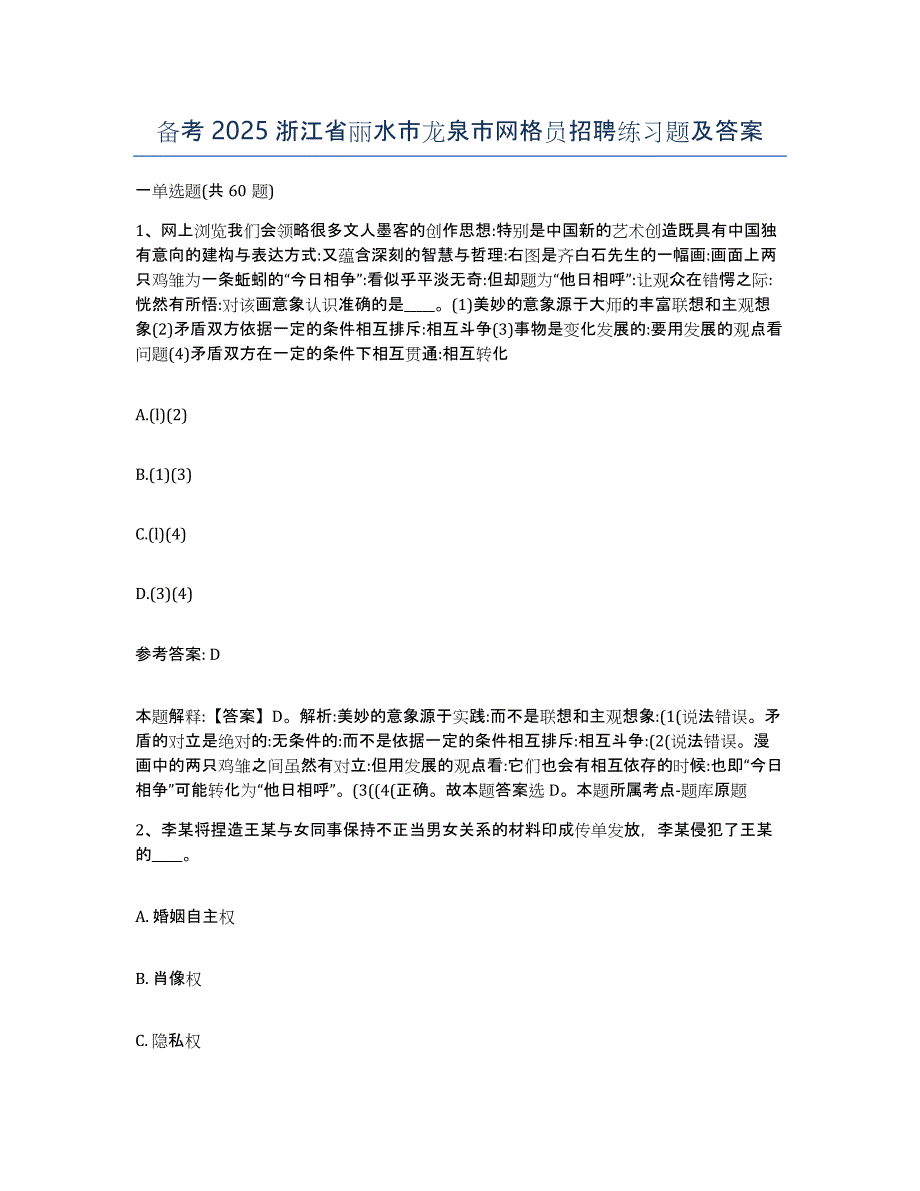 备考 2025 浙江省丽水市龙泉市网格员招聘练习题及答案

一单选题(共 60 题)

1、网上浏览我们会领略很多文人墨客的创作思想:特别是中国新的艺术创造既具有中国独有意向的建构与表达方式:又蕴含深刻的智慧与哲理:右图是齐白石先生的一幅画:画面上两只鸡雏为一条蚯蚓的“今日相争”:看似乎平淡无奇:但却题为“他日相呼”:让观众在错愕之际:恍然有所悟:对该画意象认识准确的是____。(1)美妙的意象源于大师的丰富联想和主观想象(2)矛盾双方依据一定的条件相互排斥:相互斗争(3)事物是变化发展的:要用发展的观点看问题(4)矛盾双方在一定的条件下相互贯通:相互转化

A.(l)(2)

B.(1)(3)

C.(l)(4)

D.(3)(4)

参考答案: D

本题解释:【答案】D。解析:美妙的意象源于实践:而不是联想和主观想象:(1(说法错误。矛盾的对立是绝对的:无条件的:而不是依据一定的条件相互排斥:相互斗争:(2(说法错误。漫画中的两只鸡雏之间虽然有对立:但用发展的观点看:它们也会有相互依存的时候:也即“今日相争”可能转化为“他日相呼”。(3((4(正确。故本题答案选 D。本题所属考点-题库原题

2、李某将捏造王某与女同事保持不正当男女关系的材料印成传单发放，李某侵犯了王某的____。

A. 婚姻自主权

B. 肖像权

C. 隐私权